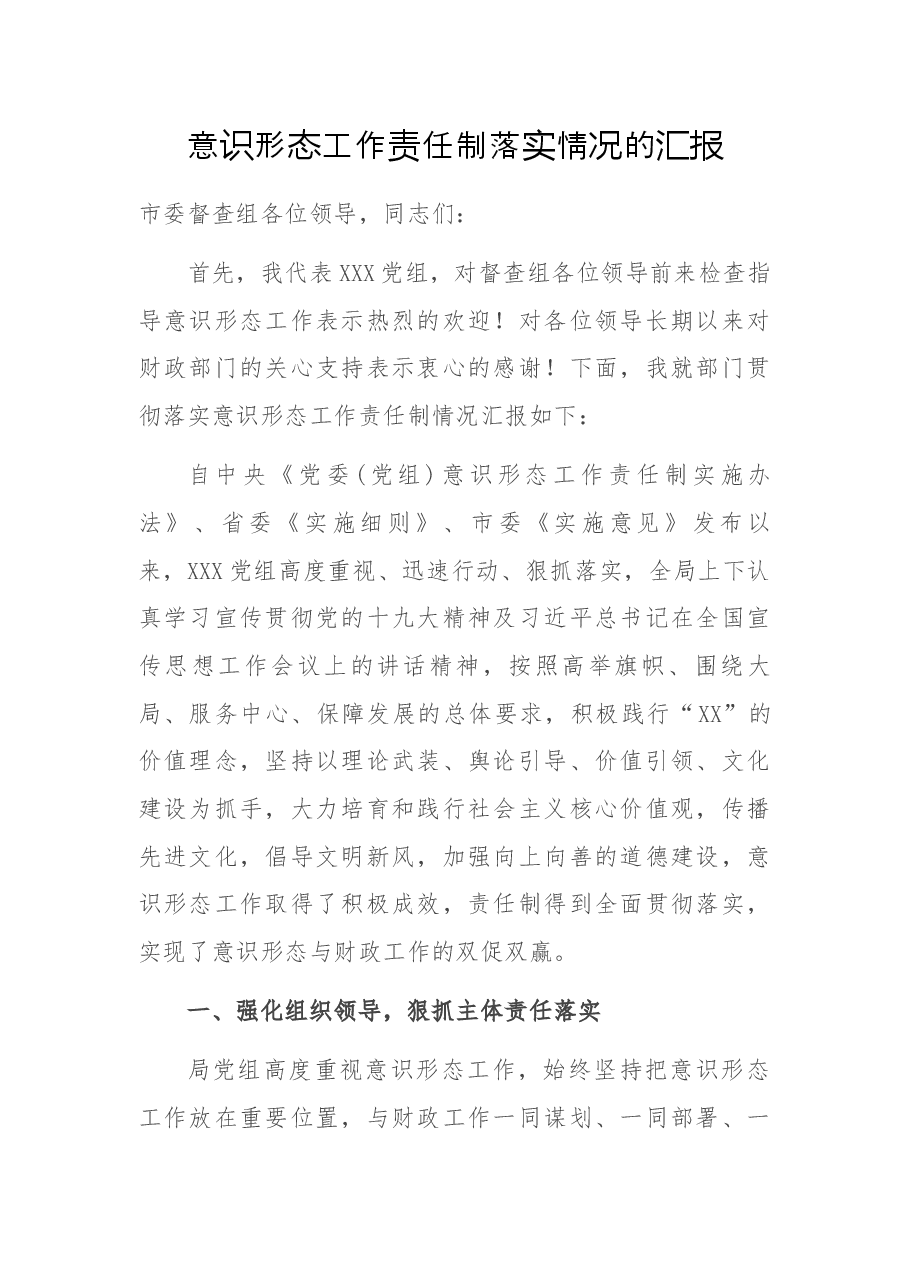 意识形态工作责任制落实情况的汇报

市委督查组各位领导，同志们：

首先，我代表XXX党组，对督查组各位领导前来检查指导意识形态工作表示热烈的欢迎！对各位领导长期以来对财政部门的关心支持表示衷心的感谢！下面，我就部门贯彻落实意识形态工作责任制情况汇报如下：

自中央《党委（党组）意识形态工作责任制实施办法》、省委《实施细则》、市委《实施意见》发布以来，XXX党组高度重视、迅速行动、狠抓落实，全局上下认真学习宣传贯彻党的十九大精神及习近平总书记在全国宣传思想工作会议上的讲话精神，按照高举旗帜、围绕大局、服务中心、保障发展的总体要求，积极践行“XX”的价值理念，坚持以理论武装、舆论引导、价值引领、文化建设为抓手，大力培育和践行社会主义核心价值观，传播先进文化，倡导文明新风，加强向上向善的道德建设，意识形态工作取得了积极成效，责任制得到全面贯彻落实，实现了意识形态与财政工作的双促双赢。

一、强化组织领导，狠抓主体责任落实

局党组高度重视意识形态工作，始终坚持把意识形态工作放在重要位置，与财政工作一同谋划、一同部署、一